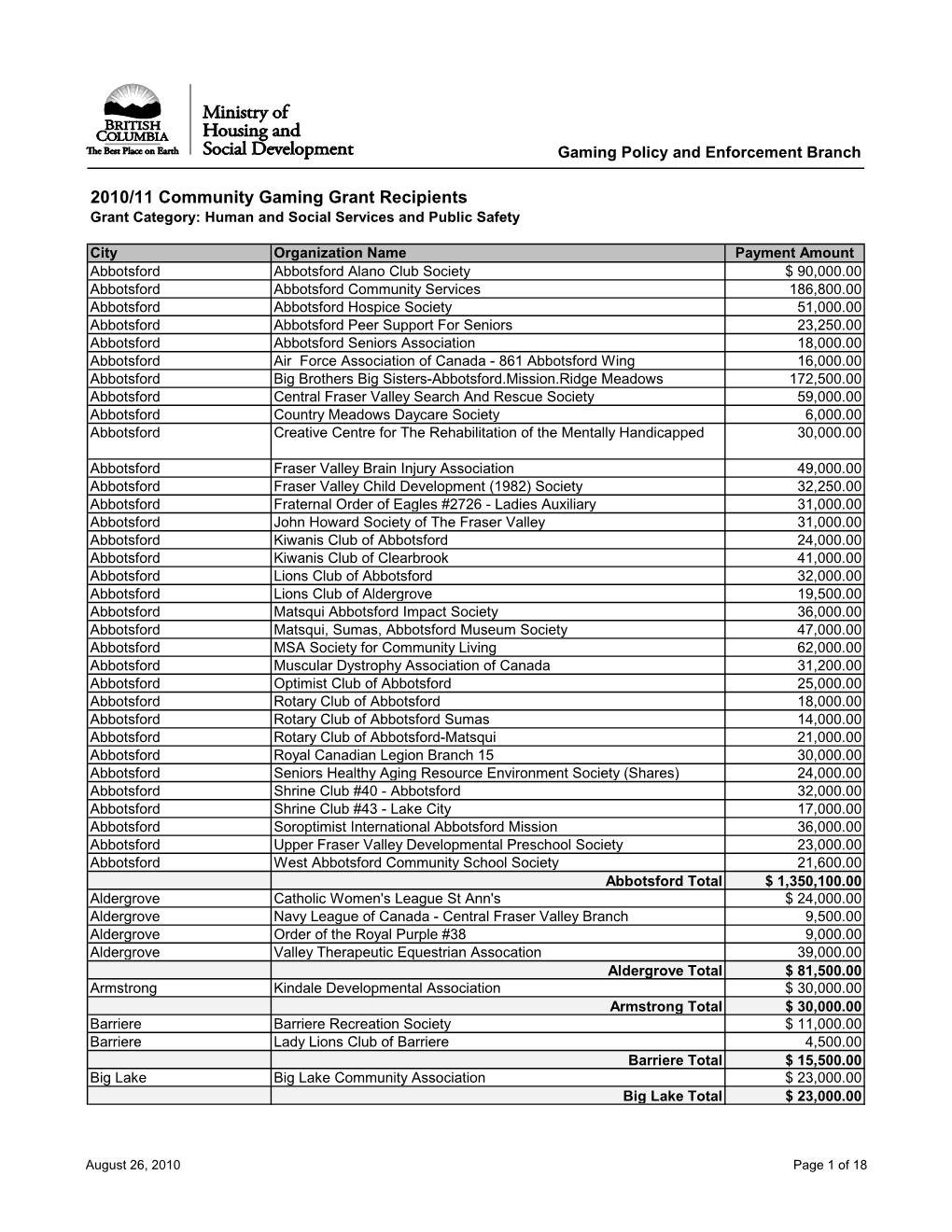 BRITISH COLUMBIA
The Best Place on Earth

Ministry of Housing and Social Development

Gaming Policy and Enforcement Branch

2010/11 Community Gaming Grant Recipients
Grant Category: Human and Social Services and Public Safety

| City | Organization Name | Payment Amount |
|---|---|---|
| Abbotsford | Abbotsford Alano Club Society | $ 90,000.00 |
| Abbotsford | Abbotsford Community Services | 186,800.00 |
| Abbotsford | Abbotsford Hospice Society | 51,000.00 |
| Abbotsford | Abbotsford Peer Support For Seniors | 23,250.00 |
| Abbotsford | Abbotsford Seniors Association | 18,000.00 |
| Abbotsford | Air Force Association of Canada - 861 Abbotsford Wing | 16,000.00 |
| Abbotsford | Big Brothers Big Sisters-Abbotsford.Mission.Ridge Meadows | 172,500.00 |
| Abbotsford | Central Fraser Valley Search And Rescue Society | 59,000.00 |
| Abbotsford | Country Meadows Daycare Society | 6,000.00 |
| Abbotsford | Creative Centre for The Rehabilitation of the Mentally Handicapped | 30,000.00 |
| Abbotsford | Fraser Valley Brain Injury Association | 49,000.00 |
| Abbotsford | Fraser Valley Child Development (1982) Society | 32,250.00 |
| Abbotsford | Fraternal Order of Eagles #2726 - Ladies Auxiliary | 31,000.00 |
| Abbotsford | John Howard Society of The Fraser Valley | 31,000.00 |
| Abbotsford | Kiwanis Club of Abbotsford | 24,000.00 |
| Abbotsford | Kiwanis Club of Clearbrook | 41,000.00 |
| Abbotsford | Lions Club of Abbotsford | 32,000.00 |
| Abbotsford | Lions Club of Aldergrove | 19,500.00 |
| Abbotsford | Matsqui Abbotsford Impact Society | 36,000.00 |
| Abbotsford | Matsqui, Sumas, Abbotsford Museum Society | 47,000.00 |
| Abbotsford | MSA Society for Community Living | 62,000.00 |
| Abbotsford | Muscular Dystrophy Association of Canada | 31,200.00 |
| Abbotsford | Optimist Club of Abbotsford | 25,000.00 |
| Abbotsford | Rotary Club of Abbotsford | 18,000.00 |
| Abbotsford | Rotary Club of Abbotsford Sumas | 14,000.00 |
| Abbotsford | Rotary Club of Abbotsford-Matsqui | 21,000.00 |
| Abbotsford | Royal Canadian Legion Branch 15 | 30,000.00 |
| Abbotsford | Seniors Healthy Aging Resource Environment Society (Shares) | 24,000.00 |
| Abbotsford | Shrine Club #40 - Abbotsford | 32,000.00 |
| Abbotsford | Shrine Club #43 - Lake City | 17,000.00 |
| Abbotsford | Soroptimist International Abbotsford Mission | 36,000.00 |
| Abbotsford | Upper Fraser Valley Developmental Preschool Society | 23,000.00 |
| Abbotsford | West Abbotsford Community School Society | 21,600.00 |
| | Abbotsford Total | $ 1,350,100.00 |
| Aldergrove | Catholic Women's League St Ann's | $ 24,000.00 |
| Aldergrove | Navy League of Canada - Central Fraser Valley Branch | 9,500.00 |
| Aldergrove | Order of the Royal Purple #38 | 9,000.00 |
| Aldergrove | Valley Therapeutic Equestrian Assocation | 39,000.00 |
| | Aldergrove Total | $ 81,500.00 |
| Armstrong | Kindale Developmental Association | $ 30,000.00 |
| | Armstrong Total | $ 30,000.00 |
| Barriere | Barriere Recreation Society | $ 11,000.00 |
| Barriere | Lady Lions Club of Barriere | 4,500.00 |
| | Barriere Total | $ 15,500.00 |
| Big Lake | Big Lake Community Association | $ 23,000.00 |
| | Big Lake Total | $ 23,000.00 |

August 26, 2010

Page 1 of 18